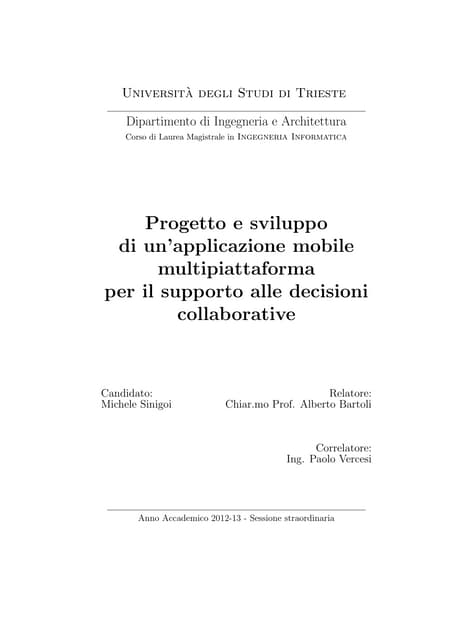 Università degli Studi di Trieste

Dipartimento di Ingegneria e Architettura
Corso di Laurea Magistrale in Ingegneria Informatica

Progetto e sviluppo di un'applicazione mobile multipiattaforma per il supporto alle decisioni collaborative

Candidato:
Michele Sinigoi

Relatore:
Chiar.mo Prof. Alberto Bartoli

Correlatore:
Ing. Paolo Vercesi

Anno Accademico 2012-13 - Sessione straordinaria